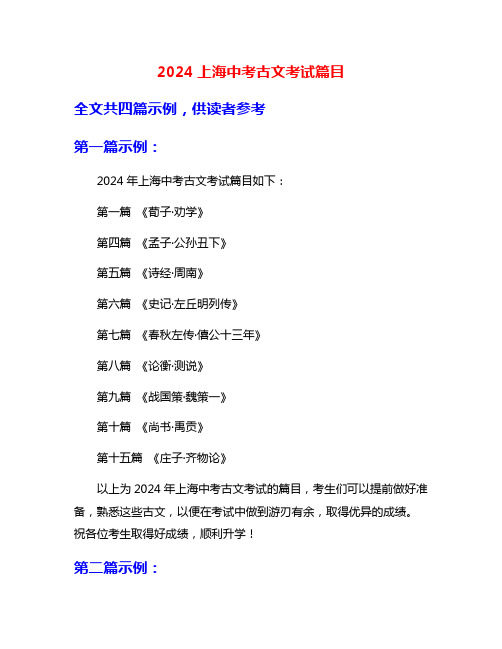 2024 上海中考古文考试篇目

全文共四篇示例，供读者参考

第一篇示例：

2024 年上海中考古文考试篇目如下：

第一篇 《荀子·劝学》

第四篇 《孟子·公孙丑下》

第五篇 《诗经·周南》

第六篇 《史记·左丘明列传》

第七篇 《春秋左传·僖公十三年》

第八篇 《论衡·测说》

第九篇 《战国策·魏策一》

第十篇 《尚书·禹贡》

第十五篇 《庄子·齐物论》

以上为 2024 年上海中考古文考试的篇目，考生们可以提前做好准备，熟悉这些古文，以便在考试中做到游刃有余，取得优异的成绩。祝各位考生取得好成绩，顺利升学！

第二篇示例：